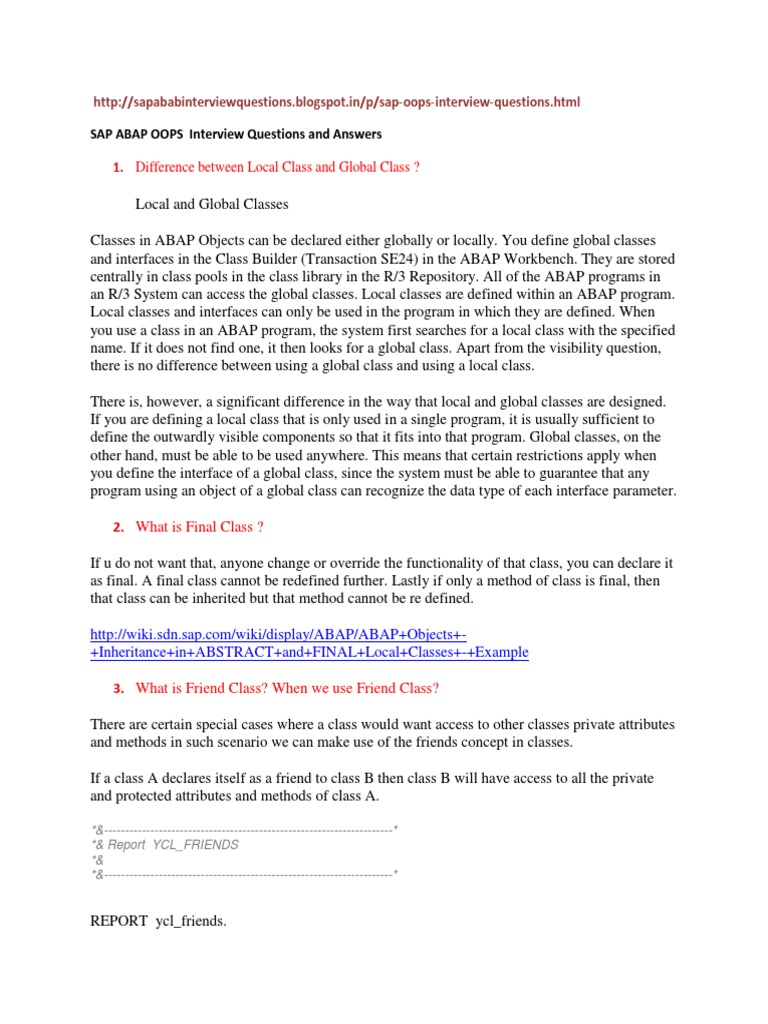 http://sapababinterviewquestions.blogspot.in/p/sap-oops-interview-questions.html

SAP ABAP OOPS Interview Questions and Answers

1. Difference between Local Class and Global Class ?

Local and Global Classes

Classes in ABAP Objects can be declared either globally or locally. You define global classes and interfaces in the Class Builder (Transaction SE24) in the ABAP Workbench. They are stored centrally in class pools in the class library in the R/3 Repository. All of the ABAP programs in an R/3 System can access the global classes. Local classes are defined within an ABAP program. Local classes and interfaces can only be used in the program in which they are defined. When you use a class in an ABAP program, the system first searches for a local class with the specified name. If it does not find one, it then looks for a global class. Apart from the visibility question, there is no difference between using a global class and using a local class.

There is, however, a significant difference in the way that local and global classes are designed. If you are defining a local class that is only used in a single program, it is usually sufficient to define the outwardly visible components so that it fits into that program. Global classes, on the other hand, must be able to be used anywhere. This means that certain restrictions apply when you define the interface of a global class, since the system must be able to guarantee that any program using an object of a global class can recognize the data type of each interface parameter.

2. What is Final Class ?

If u do not want that, anyone change or override the functionality of that class, you can declare it as final. A final class cannot be redefined further. Lastly if only a method of class is final, then that class can be inherited but that method cannot be re defined.

http://wiki.sdn.sap.com/wiki/display/ABAP/ABAP+Objects+-+Inheritance+in+ABSTRACT+and+FINAL+Local+Classes+-+Example

3. What is Friend Class? When we use Friend Class?

There are certain special cases where a class would want access to other classes private attributes and methods in such scenario we can make use of the friends concept in classes.

If a class A declares itself as a friend to class B then class B will have access to all the private and protected attributes and methods of class A.

*&---------------------------------------------------------------------*
*& Report YCL_FRIENDS
*&
*&---------------------------------------------------------------------*

REPORT ycl_friends.